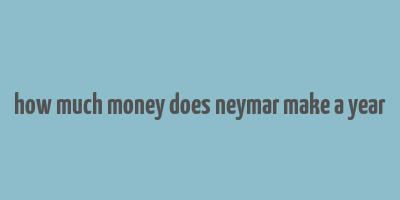 how much money does neymar make a year